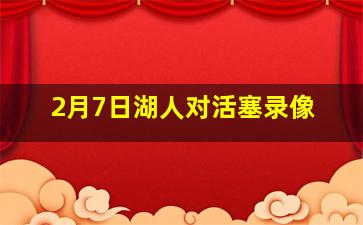 2月7日湖人对活塞录像